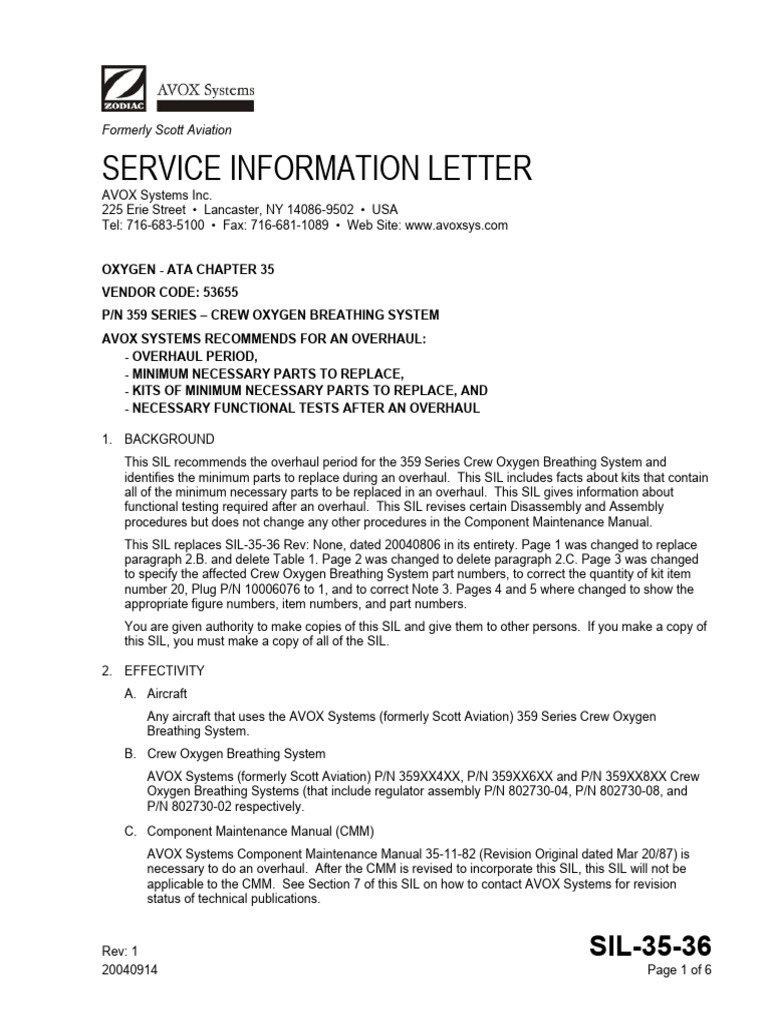 ZODIAC AVOX Systems

Formerly Scott Aviation

SERVICE INFORMATION LETTER

AVOX Systems Inc.
225 Erie Street • Lancaster, NY 14086-9502 • USA
Tel: 716-683-5100 • Fax: 716-681-1089 • Web Site: www.avoxsys.com

OXYGEN - ATA CHAPTER 35

VENDOR CODE: 53655

P/N 359 SERIES – CREW OXYGEN BREATHING SYSTEM

AVOX SYSTEMS RECOMMENDS FOR AN OVERHAUL:
- OVERHAUL PERIOD,
- MINIMUM NECESSARY PARTS TO REPLACE,
- KITS OF MINIMUM NECESSARY PARTS TO REPLACE, AND
- NECESSARY FUNCTIONAL TESTS AFTER AN OVERHAUL

1. BACKGROUND

This SIL recommends the overhaul period for the 359 Series Crew Oxygen Breathing System and identifies the minimum parts to replace during an overhaul. This SIL includes facts about kits that contain all of the minimum necessary parts to be replaced in an overhaul. This SIL gives information about functional testing required after an overhaul. This SIL revises certain Disassembly and Assembly procedures but does not change any other procedures in the Component Maintenance Manual.

This SIL replaces SIL-35-36 Rev: None, dated 20040806 in its entirety. Page 1 was changed to replace paragraph 2.B. and delete Table 1. Page 2 was changed to delete paragraph 2.C. Page 3 was changed to specify the affected Crew Oxygen Breathing System part numbers, to correct the quantity of kit item number 20, Plug P/N 10006076 to 1, and to correct Note 3. Pages 4 and 5 where changed to show the appropriate figure numbers, item numbers, and part numbers.

You are given authority to make copies of this SIL and give them to other persons. If you make a copy of this SIL, you must make a copy of all of the SIL.

2. EFFECTIVITY

A. Aircraft

Any aircraft that uses the AVOX Systems (formerly Scott Aviation) 359 Series Crew Oxygen Breathing System.

B. Crew Oxygen Breathing System

AVOX Systems (formerly Scott Aviation) P/N 359XX4XX, P/N 359XX6XX and P/N 359XX8XX Crew Oxygen Breathing Systems (that include regulator assembly P/N 802730-04, P/N 802730-08, and P/N 802730-02 respectively.

C. Component Maintenance Manual (CMM)

AVOX Systems Component Maintenance Manual 35-11-82 (Revision Original dated Mar 20/87) is necessary to do an overhaul. After the CMM is revised to incorporate this SIL, this SIL will not be applicable to the CMM. See Section 7 of this SIL on how to contact AVOX Systems for revision status of technical publications.

Rev: 1
20040914

SIL-35-36
Page 1 of 6